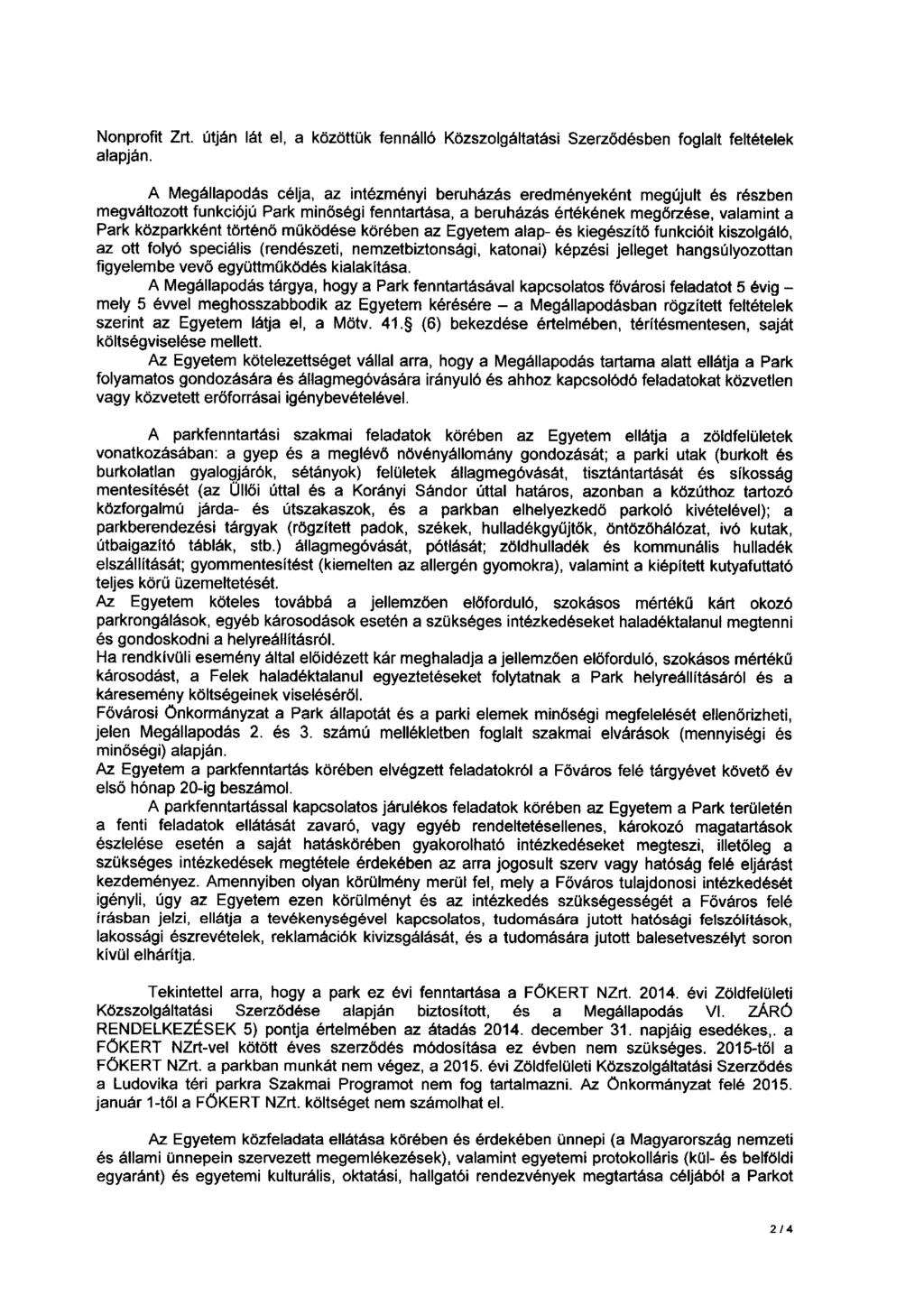 Nonprofit Zrt. útján lát el, a közöttük fennálló Közszolgáltatási Szerződésben foglalt feltételek alapján.

A Megállapodás célja, az intézményi beruházás eredményeként megújult és részben megváltozott funkciójú Park minőségi fenntartása, a beruházás értékének megőrzése, valamint a Park közparkként történő működése körében az Egyetem alap- és kiegészítő funkcióit kiszolgáló, az ott folyó speciális (rendészeti, nemzetbiztonsági, katonai) képzési jelleget hangsúlyozottan figyelembe vevő együttműködés kialakítása.
A Megállapodás tárgya, hogy a Park fenntartásával kapcsolatos fővárosi feladatot 5 évig – mely 5 évvel meghosszabbodik az Egyetem kérésére – a Megállapodásban rögzített feltételek szerint az Egyetem látja el, a Mötv. 41.§ (6) bekezdése értelmében, térítésmentesen, saját költségviselése mellett.
Az Egyetem kötelezettséget vállal arra, hogy a Megállapodás tartama alatt ellátja a Park folyamatos gondozására és állagmegóvására irányuló és ahhoz kapcsolódó feladatokat közvetlen vagy közvetett erőforrásai igénybevételével.

A parkfenntartási szakmai feladatok körében az Egyetem ellátja a zöldfelületek vonatkozásában: a gyep és a meglévő növényállomány gondozását; a parki utak (burkolt és burkolatlan gyalogjárók, sétányok) felületek állagmegóvását, tisztántartását és síkosság mentesítését (az Üllői úttal és a Korányi Sándor úttal határos, azonban a közúthoz tartozó közforgalmú járda- és útszakaszok, és a parkban elhelyezkedő parkoló kivételével); a parkberendezési tárgyak (rögzített padok, székek, hulladékgyűjtők, öntözőhálózat, ivó kutak, útbaigazító táblák, stb.) állagmegóvását, pótlását; zöldhulladék és kommunális hulladék elszállítását; gyommentesítést (kiemelten az allergén gyomokra), valamint a kiépített kutyafuttató teljes körű üzemeltetését.
Az Egyetem köteles továbbá a jellemzően előforduló, szokásos mértékű kárt okozó parkrongálások, egyéb károsodások esetén a szükséges intézkedéseket haladéktalanul megtenni és gondoskodni a helyreállításról.
Ha rendkívüli esemény által előidézett kár meghaladja a jellemzően előforduló, szokásos mértékű károsodást, a Felek haladéktalanul egyeztetéseket folytatnak a Park helyreállításáról és a káresemény költségeinek viseléséről.
Fővárosi Önkormányzat a Park állapotát és a parki elemek minőségi megfelelését ellenőrizheti, jelen Megállapodás 2. és 3. számú mellékletben foglalt szakmai elvárások (mennyiségi és minőségi) alapján.
Az Egyetem a parkfenntartás körében elvégzett feladatokról a Főváros felé tárgyévet követő év első hónap 20-ig beszámol.
A parkfenntartással kapcsolatos járulékos feladatok körében az Egyetem a Park területén a fenti feladatok ellátását zavaró, vagy egyéb rendeltetésellenes, károkozó magatartások észlelése esetén a saját hatáskörében gyakorolható intézkedéseket megteszi, illetőleg a szükséges intézkedések megtétele érdekében az arra jogosult szerv vagy hatóság felé eljárást kezdeményez. Amennyiben olyan körülmény merül fel, mely a Főváros tulajdonosi intézkedését igényli, úgy az Egyetem ezen körülményt és az intézkedés szükségességét a Főváros felé írásban jelzi, ellátja a tevékenységével kapcsolatos, tudomására jutott hatósági felszólítások, lakossági észrevételek, reklamációk kivizsgálását, és a tudomására jutott balesetveszélyt soron kívül elhárítja.

Tekintettel arra, hogy a park ez évi fenntartása a FŐKERT NZrt. 2014. évi Zöldfelületi Közszolgáltatási Szerződése alapján biztosított, és a Megállapodás VI. ZÁRÓ RENDELKEZÉSEK 5) pontja értelmében az átadás 2014. december 31. napjáig esedékes,. a FŐKERT NZrt-vel kötött éves szerződés módosítása ez évben nem szükséges. 2015-től a FŐKERT NZrt. a parkban munkát nem végez, a 2015. évi Zöldfelületi Közszolgáltatási Szerződés a Ludovika téri parkra Szakmai Programot nem fog tartalmazni. Az Önkormányzat felé 2015. január 1-től a FŐKERT NZrt. költséget nem számolhat el.

Az Egyetem közfeladata ellátása körében és érdekében ünnepi (a Magyarország nemzeti és állami ünnepein szervezett megemlékezések), valamint egyetemi protokolláris (kül- és belföldi egyaránt) és egyetemi kulturális, oktatási, hallgatói rendezvények megtartása céljából a Parkot

2 / 4